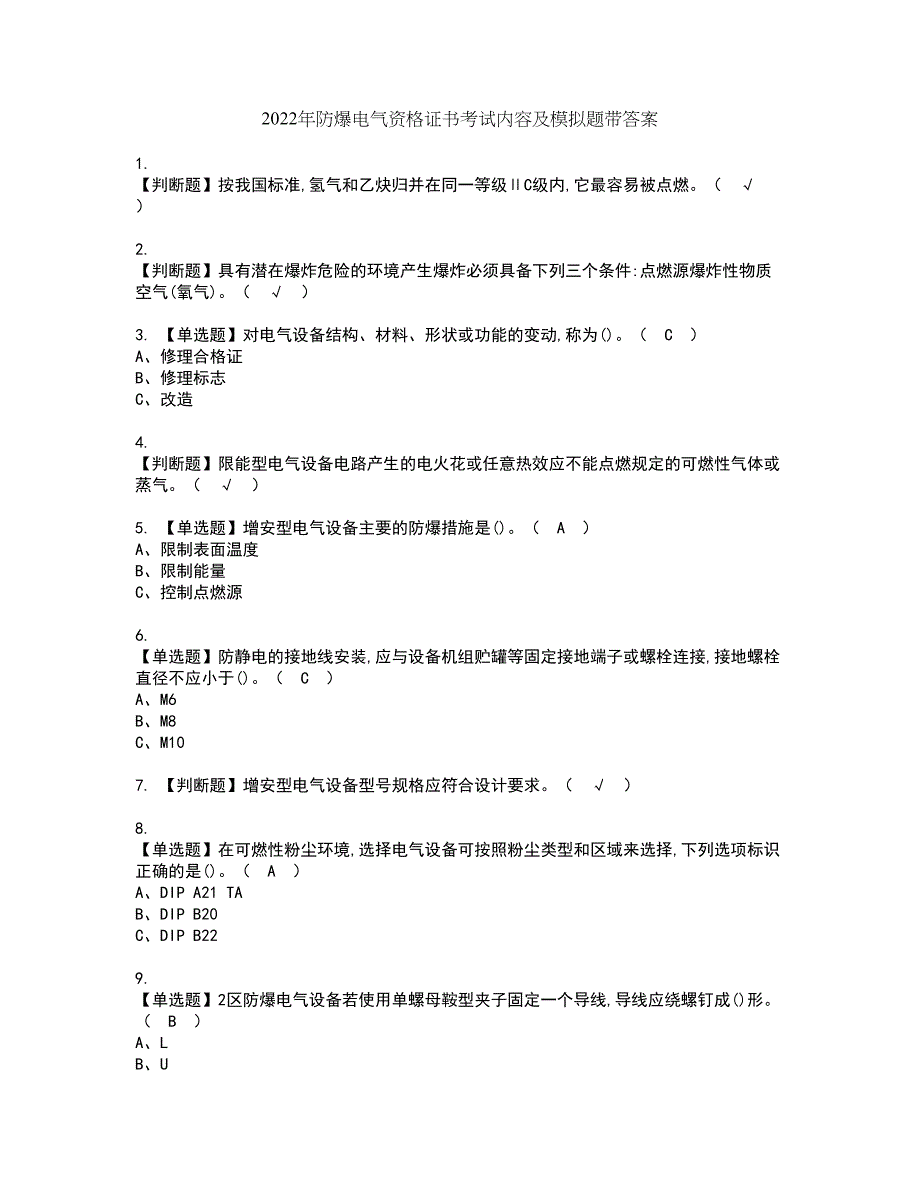 2022年防爆电气资格证书考试内容及模拟题带答案

1.
【判断题】按我国标准,氢气和乙炔归并在同一等级ⅡC级内,它最容易被点燃。（ √ ）

2.
【判断题】具有潜在爆炸危险的环境产生爆炸必须具备下列三个条件:点燃源爆炸性物质空气(氧气)。（ √ ）

3. 【单选题】对电气设备结构、材料、形状或功能的变动,称为()。（ C ）
A、修理合格证
B、修理标志
C、改造

4.
【判断题】限能型电气设备电路产生的电火花或任意热效应不能点燃规定的可燃性气体或蒸气。（ √ ）

5. 【单选题】增安型电气设备主要的防爆措施是()。（ A ）
A、限制表面温度
B、限制能量
C、控制点燃源

6.
【单选题】防静电的接地线安装,应与设备机组贮罐等固定接地端子或螺栓连接,接地螺栓直径不应小于()。（ C ）
A、M6
B、M8
C、M10

7. 【判断题】增安型电气设备型号规格应符合设计要求。（ √ ）

8.
【单选题】在可燃性粉尘环境,选择电气设备可按照粉尘类型和区域来选择,下列选项标识正确的是()。（ A ）
A、DIP A21 TA
B、DIP B20
C、DIP B22

9.
【单选题】2区防爆电气设备若使用单螺母鞍型夹子固定一个导线,导线应绕螺钉成()形。（ B ）
A、L
B、U